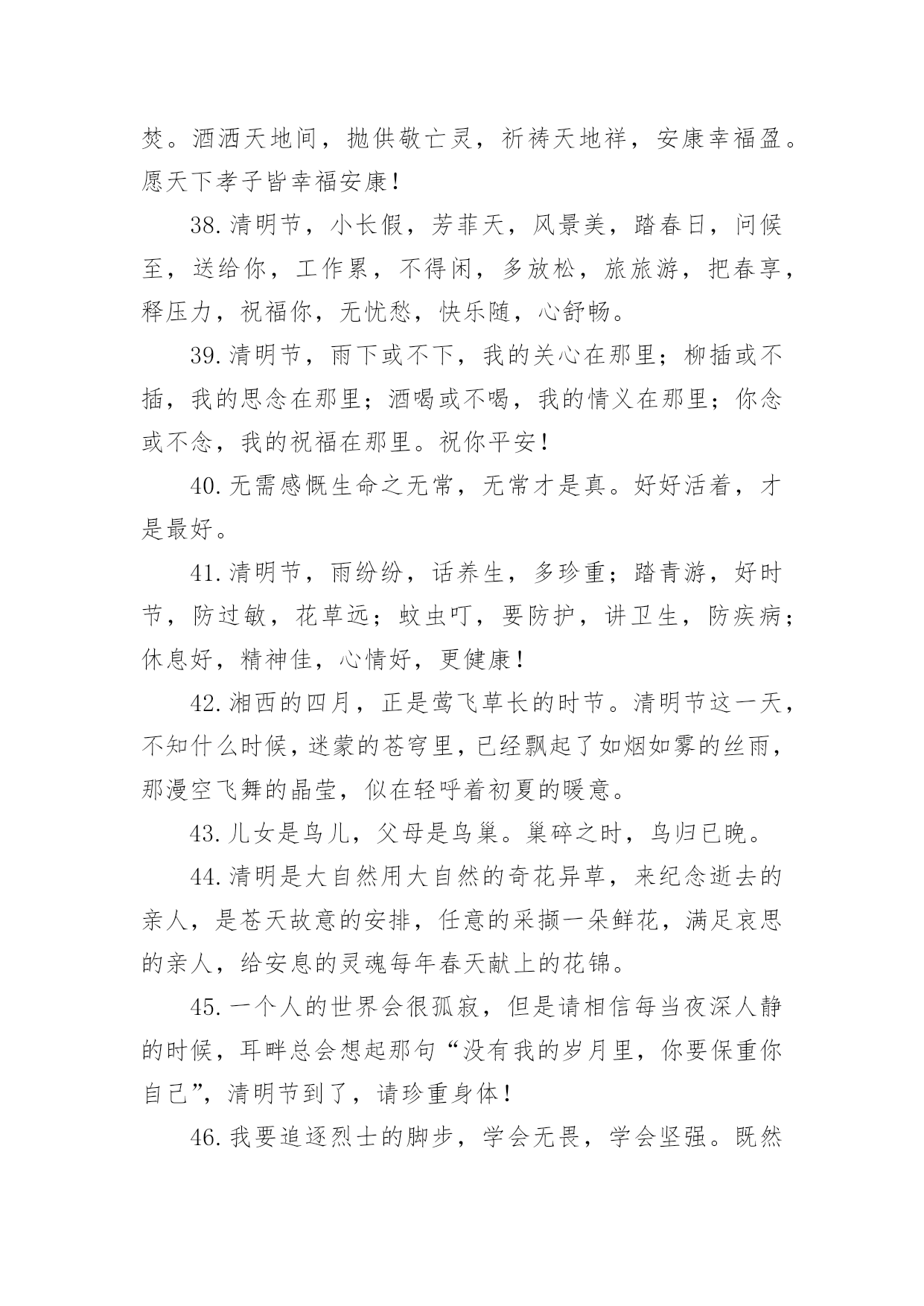 焚。酒洒天地间，抛供敬亡灵，祈祷天地祥，安康幸福盈。愿天下孝子皆幸福安康！

38.清明节，小长假，芳菲天，风景美，踏春日，问候至，送给你，工作累，不得闲，多放松，旅旅游，把春享，释压力，祝福你，无忧愁，快乐随，心舒畅。

39.清明节，雨下或不下，我的关心在那里；柳插或不插，我的思念在那里；酒喝或不喝，我的情义在那里；你念或不念，我的祝福在那里。祝你平安！

40.无需感慨生命之无常，无常才是真。好好活着，才是最好。

41.清明节，雨纷纷，话养生，多珍重；踏青游，好时节，防过敏，花草远；蚊虫叮，要防护，讲卫生，防疾病；休息好，精神佳，心情好，更健康！

42.湘西的四月，正是莺飞草长的时节。清明节这一天，不知什么时候，迷蒙的苍穹里，已经飘起了如烟如雾的丝雨，那漫空飞舞的晶莹，似在轻呼着初夏的暖意。

43.儿女是鸟儿，父母是鸟巢。巢碎之时，鸟归已晚。

44.清明是大自然用大自然的奇花异草，来纪念逝去的亲人，是苍天故意的安排，任意的采撷一朵鲜花，满足哀思的亲人，给安息的灵魂每年春天献上的花锦。

45.一个人的世界会很孤寂，但是请相信每当夜深人静的时候，耳畔总会想起那句“没有我的岁月里，你要保重你自己”，清明节到了，请珍重身体！

46.我要追逐烈士的脚步，学会无畏，学会坚强。既然